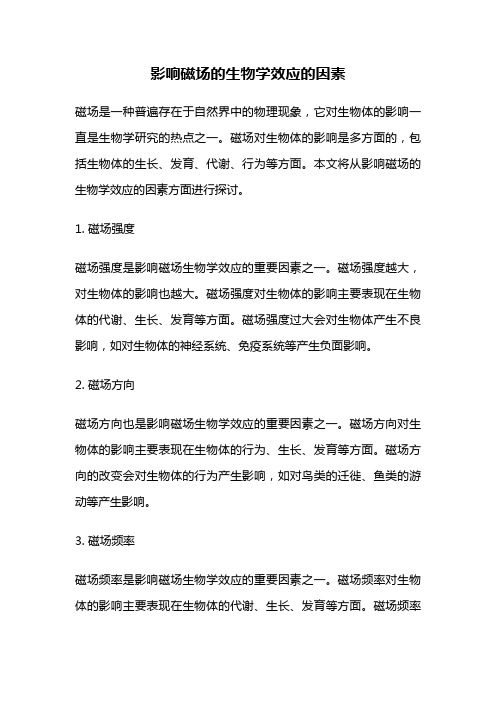 影响磁场的生物学效应的因素

磁场是一种普遍存在于自然界中的物理现象，它对生物体的影响一直是生物学研究的热点之一。磁场对生物体的影响是多方面的，包括生物体的生长、发育、代谢、行为等方面。本文将从影响磁场的生物学效应的因素方面进行探讨。

1. 磁场强度

磁场强度是影响磁场生物学效应的重要因素之一。磁场强度越大，对生物体的影响也越大。磁场强度对生物体的影响主要表现在生物体的代谢、生长、发育等方面。磁场强度过大会对生物体产生不良影响，如对生物体的神经系统、免疫系统等产生负面影响。

2. 磁场方向

磁场方向也是影响磁场生物学效应的重要因素之一。磁场方向对生物体的影响主要表现在生物体的行为、生长、发育等方面。磁场方向的改变会对生物体的行为产生影响，如对鸟类的迁徙、鱼类的游动等产生影响。

3. 磁场频率

磁场频率是影响磁场生物学效应的重要因素之一。磁场频率对生物体的影响主要表现在生物体的代谢、生长、发育等方面。磁场频率